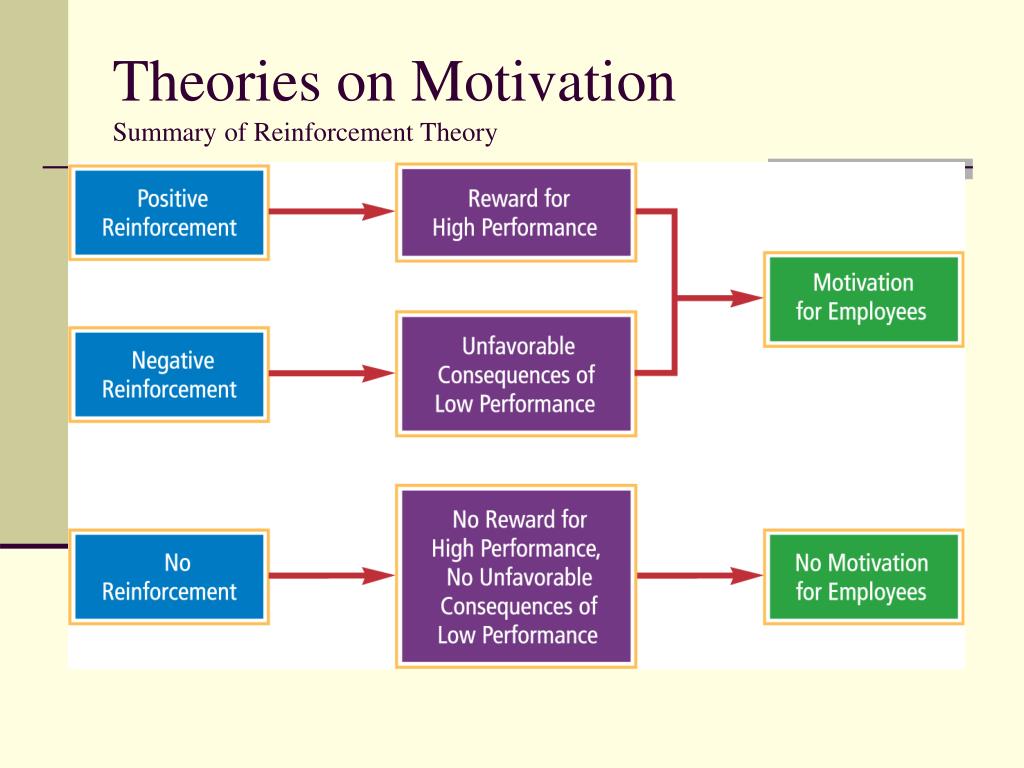 Theories on Motivation
Summary of Reinforcement Theory

Positive Reinforcement

Reward for High Performance

Negative Reinforcement

Unfavorable Consequences of Low Performance

Motivation for Employees

No Reinforcement

No Reward for High Performance, No Unfavorable Consequences of Low Performance

No Motivation for Employees